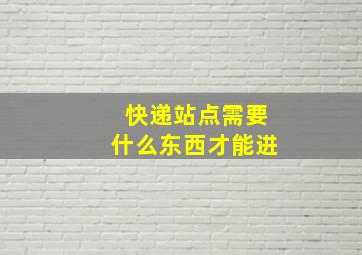 快递站点需要
什么东西才能进